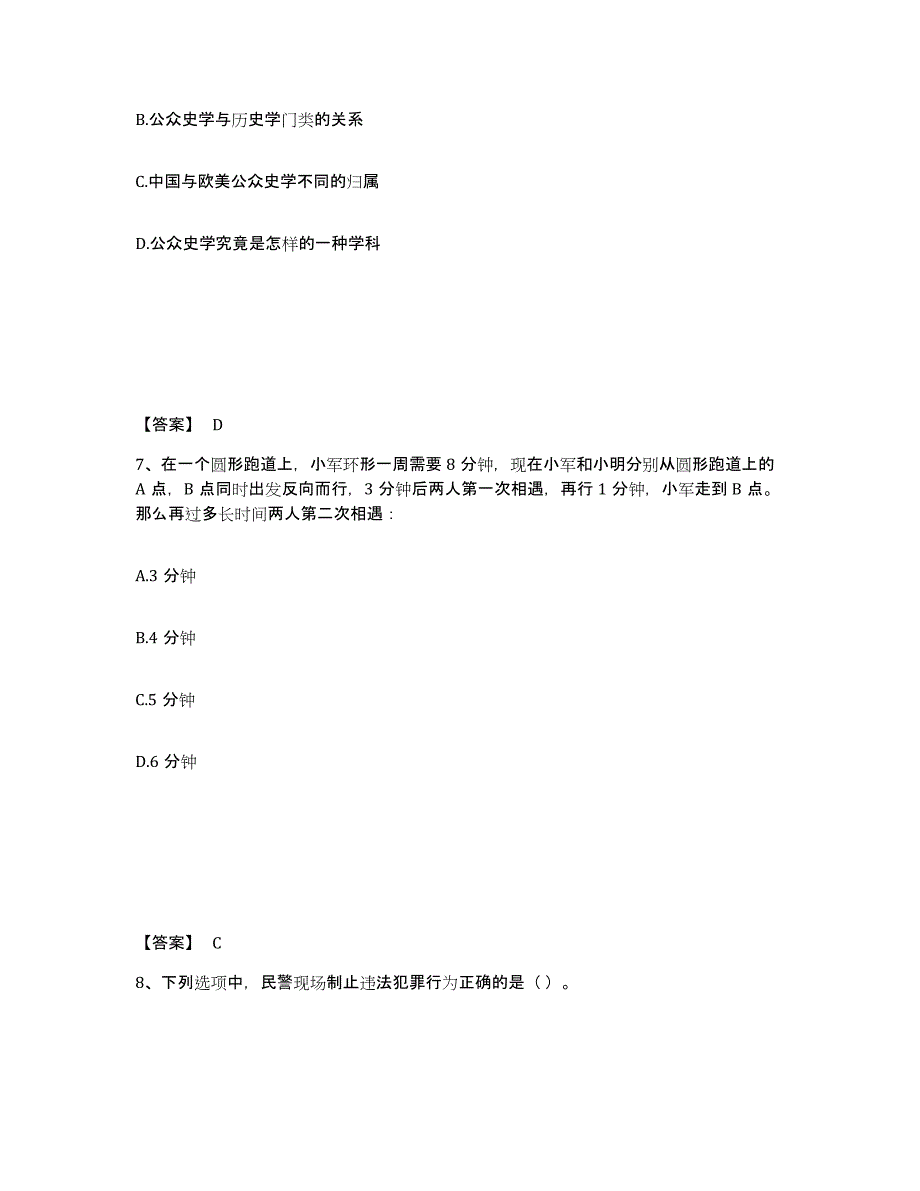 B.公众史学与历史学门类的关系

C.中国与欧美公众史学不同的归属

D.公众史学究竟是怎样的一种学科

【答案】 D

7、在一个圆形跑道上，小军环形一周需要 8 分钟，现在小军和小明分别从圆形跑道上的 A 点，B 点同时出发反向而行，3 分钟后两人第一次相遇，再行 1 分钟，小军走到 B 点。那么再过多长时间两人第二次相遇：

A.3 分钟

B.4 分钟

C.5 分钟

D.6 分钟

【答案】 C

8、下列选项中，民警现场制止违法犯罪行为正确的是（）。